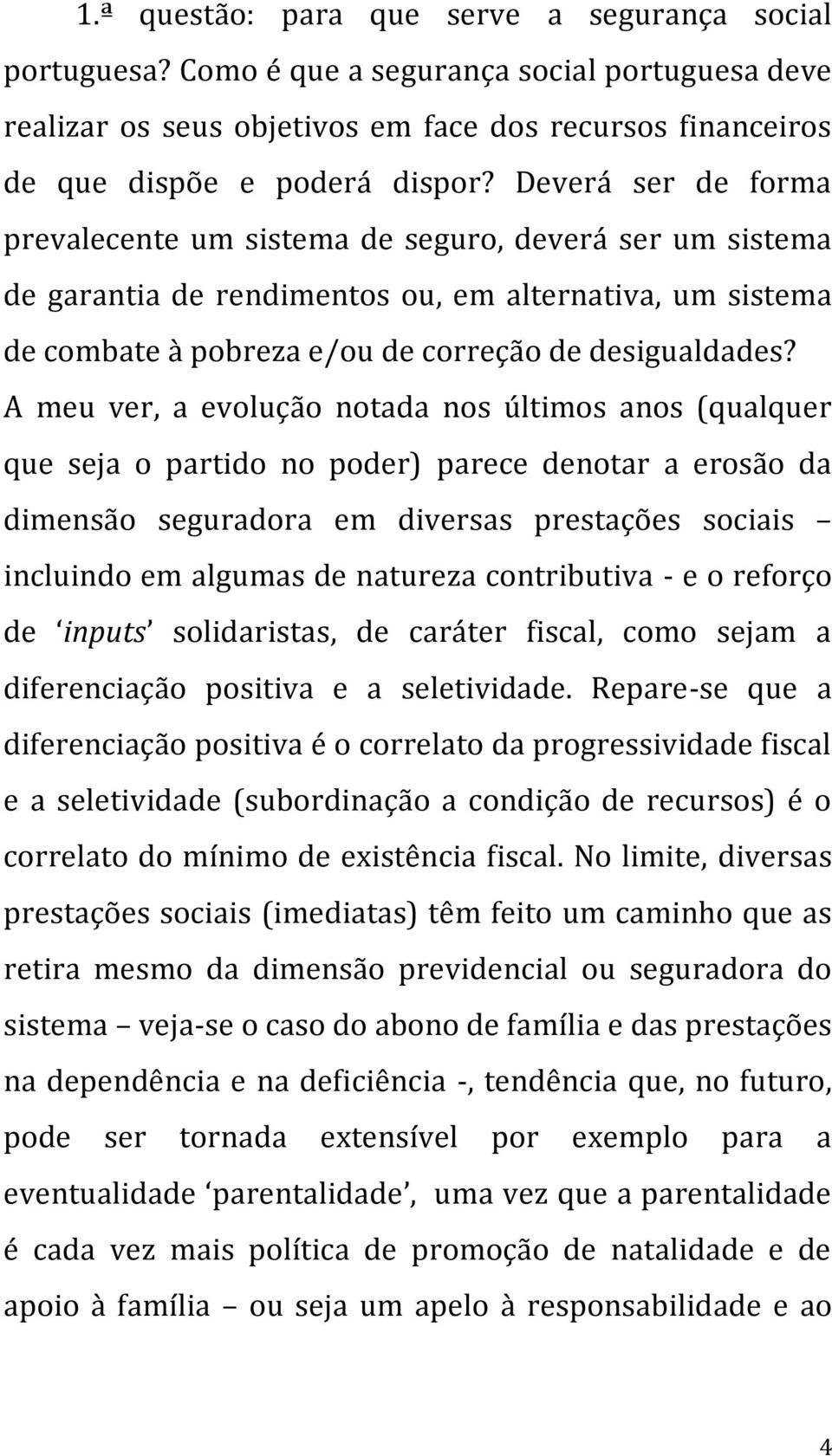 1.ª questão: para que serve a segurança social portuguesa? Como é que a segurança social portuguesa deve realizar os seus objetivos em face dos recursos financeiros de que dispõe e poderá dispor? Deverá ser de forma prevalecente um sistema de seguro, deverá ser um sistema de garantia de rendimentos ou, em alternativa, um sistema de combate à pobreza e/ou de correção de desigualdades? A meu ver, a evolução notada nos últimos anos (qualquer que seja o partido no poder) parece denotar a erosão da dimensão seguradora em diversas prestações sociais – incluindo em algumas de natureza contributiva - e o reforço de ‘inputs’ solidaristas, de caráter fiscal, como sejam a diferenciação positiva e a seletividade. Repare-se que a diferenciação positiva é o correlato da progressividade fiscal e a seletividade (subordinação a condição de recursos) é o correlato do mínimo de existência fiscal. No limite, diversas prestações sociais (imediatas) têm feito um caminho que as retira mesmo da dimensão previdencial ou seguradora do sistema – veja-se o caso do abono de família e das prestações na dependência e na deficiência -, tendência que, no futuro, pode ser tornada extensível por exemplo para a eventualidade ‘parentalidade’, uma vez que a parentalidade é cada vez mais política de promoção de natalidade e de apoio à família – ou seja um apelo à responsabilidade e ao

4